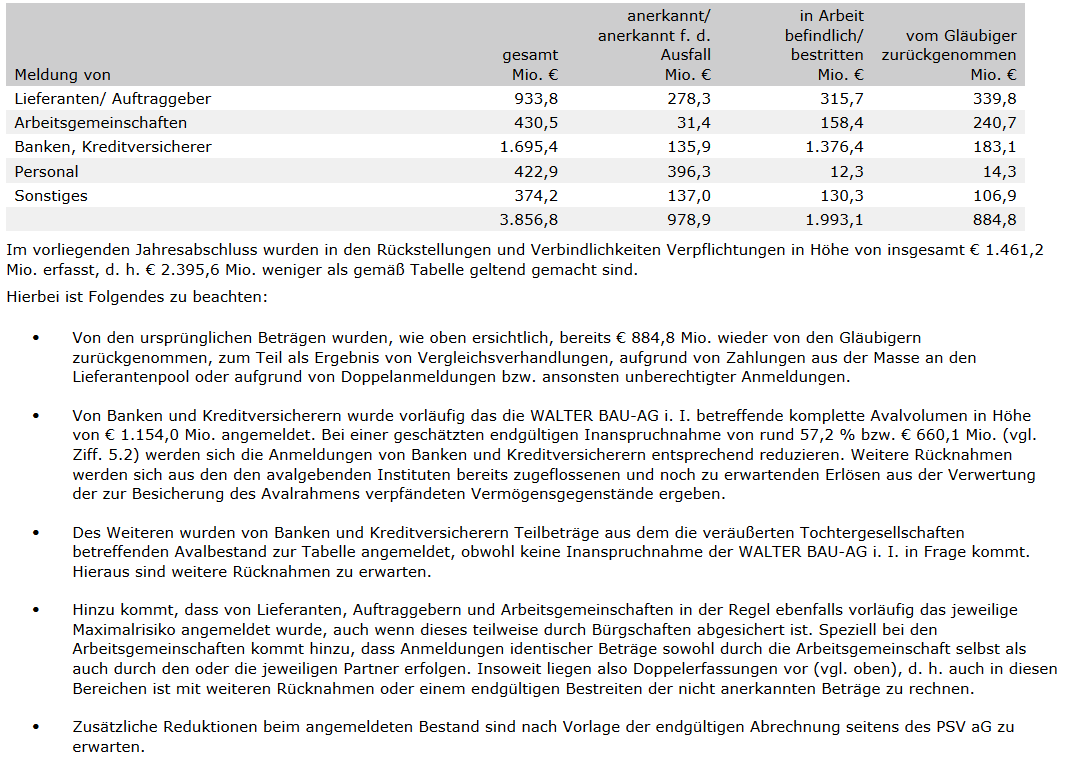 | Meldung von | gesamt Mio. € | anerkannt/ anerkannt f. d. Ausfall Mio. € | in Arbeit befindlich/ bestritten Mio. € | vom Gläubiger zurückgenommen Mio. € |
|---|---|---|---|---|
| Lieferanten/ Auftraggeber | 933,8 | 278,3 | 315,7 | 339,8 |
| Arbeitsgemeinschaften | 430,5 | 31,4 | 158,4 | 240,7 |
| Banken, Kreditversicherer | 1.695,4 | 135,9 | 1.376,4 | 183,1 |
| Personal | 422,9 | 396,3 | 12,3 | 14,3 |
| Sonstiges | 374,2 | 137,0 | 130,3 | 106,9 |
| | 3.856,8 | 978,9 | 1.993,1 | 884,8 |

Im vorliegenden Jahresabschluss wurden in den Rückstellungen und Verbindlichkeiten Verpflichtungen in Höhe von insgesamt € 1.461,2 Mio. erfasst, d. h. € 2.395,6 Mio. weniger als gemäß Tabelle geltend gemacht sind.

Hierbei ist Folgendes zu beachten:

• Von den ursprünglichen Beträgen wurden, wie oben ersichtlich, bereits € 884,8 Mio. wieder von den Gläubigern zurückgenommen, zum Teil als Ergebnis von Vergleichsverhandlungen, aufgrund von Zahlungen aus der Masse an den Lieferantenpool oder aufgrund von Doppelanmeldungen bzw. ansonsten unberechtigter Anmeldungen.

• Von Banken und Kreditversicherern wurde vorläufig das die WALTER BAU-AG i. I. betreffende komplette Avalvolumen in Höhe von € 1.154,0 Mio. angemeldet. Bei einer geschätzten endgültigen Inanspruchnahme von rund 57,2 % bzw. € 660,1 Mio. (vgl. Ziff. 5.2) werden sich die Anmeldungen von Banken und Kreditversicherern entsprechend reduzieren. Weitere Rücknahmen werden sich aus den den avalgebenden Instituten bereits zugeflossenen und noch zu erwartenden Erlösen aus der Verwertung der zur Besicherung des Avalrahmens verpfändeten Vermögensgegenstände ergeben.

• Des Weiteren wurden von Banken und Kreditversicherern Teilbeträge aus dem die veräußerten Tochtergesellschaften betreffenden Avalbestand zur Tabelle angemeldet, obwohl keine Inanspruchnahme der WALTER BAU-AG i. I. in Frage kommt. Hieraus sind weitere Rücknahmen zu erwarten.

• Hinzu kommt, dass von Lieferanten, Auftraggebern und Arbeitsgemeinschaften in der Regel ebenfalls vorläufig das jeweilige Maximalrisiko angemeldet wurde, auch wenn dieses teilweise durch Bürgschaften abgesichert ist. Speziell bei den Arbeitsgemeinschaften kommt hinzu, dass Anmeldungen identischer Beträge sowohl durch die Arbeitsgemeinschaft selbst als auch durch den oder die jeweiligen Partner erfolgen. Insoweit liegen also Doppelerfassungen vor (vgl. oben), d. h. auch in diesen Bereichen ist mit weiteren Rücknahmen oder einem endgültigen Bestreiten der nicht anerkannten Beträge zu rechnen.

• Zusätzliche Reduktionen beim angemeldeten Bestand sind nach Vorlage der endgültigen Abrechnung seitens des PSV aG zu erwarten.